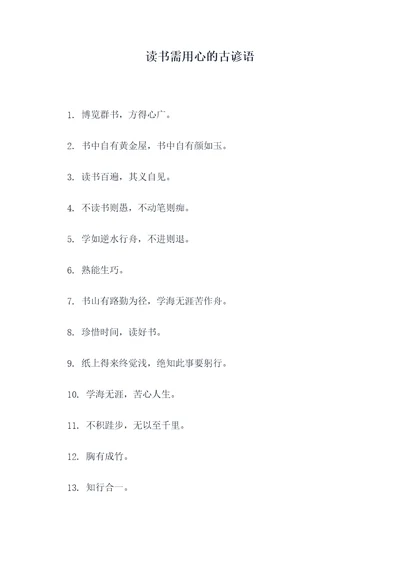 读书需用心的古谚语

1. 博览群书，方得心广。

2. 书中自有黄金屋，书中自有颜如玉。

3. 读书百遍，其义自见。

4. 不读书则愚，不动笔则痴。

5. 学如逆水行舟，不进则退。

6. 熟能生巧。

7. 书山有路勤为径，学海无涯苦作舟。

8. 珍惜时间，读好书。

9. 纸上得来终觉浅，绝知此事要躬行。

10. 学海无涯，苦心人生。

11. 不积跬步，无以至千里。

12. 胸有成竹。

13. 知行合一。